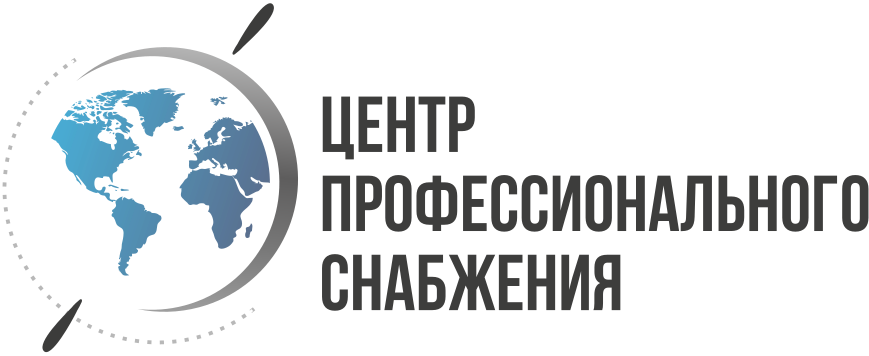 ЦЕНТР
ПРОФЕССИОНАЛЬНОГО
СНАБЖЕНИЯ